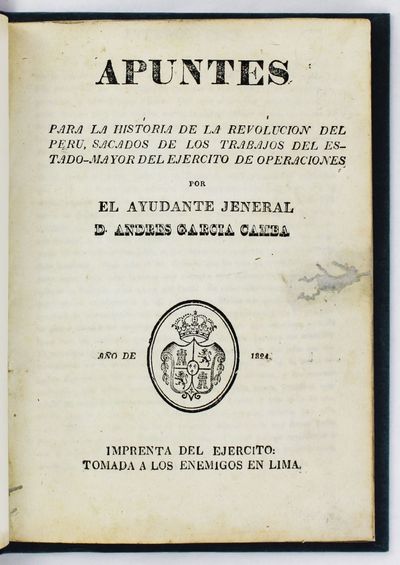 APUNTES

PARA LA HISTORIA DE LA REVOLUCION DEL PERU, SACADOS DE LOS TRABAJOS DEL ESTADO-MAYOR DEL EJERCITO DE OPERACIONES

POR

EL AYUDANTE JENERAL

D. ANDRES GARCIA CAMBA

AÑO DE 1824.

IMPRENTA DEL EJERCITO: TOMADA A LOS ENEMIGOS EN LIMA.